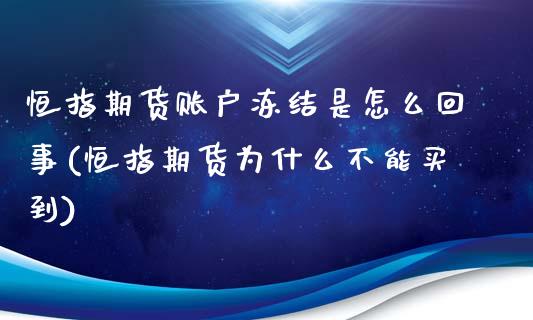 恒指期货账户冻结是怎么回事(恒指期货为什么不能买到)